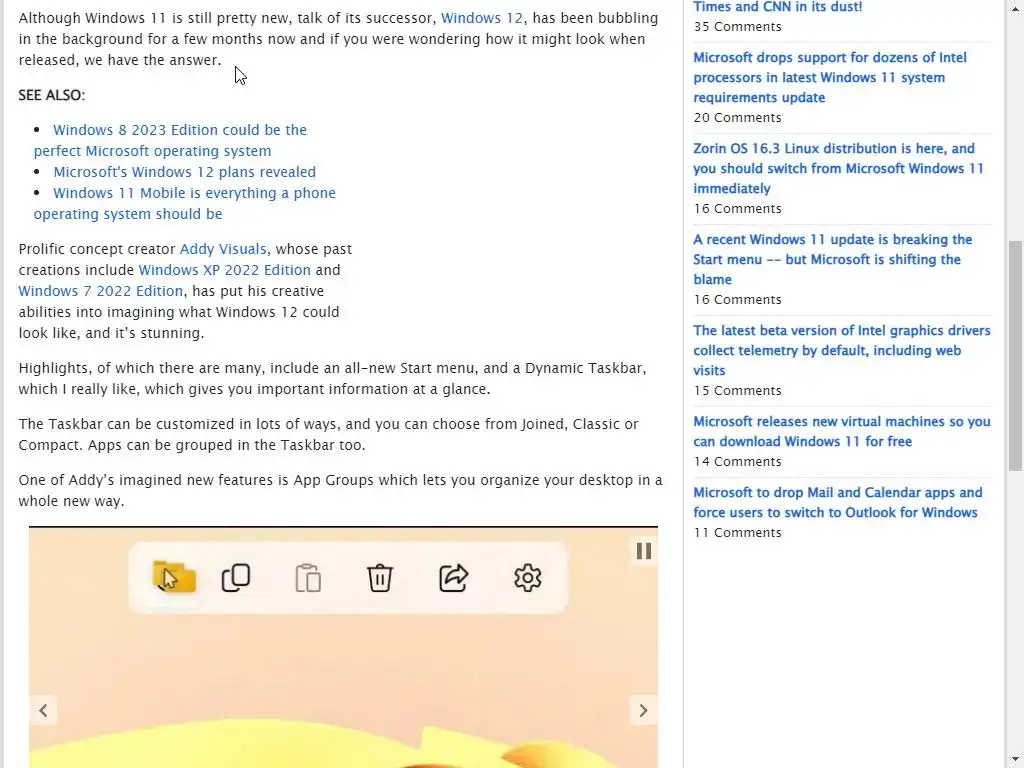 Although Windows 11 is still pretty new, talk of its successor, Windows 12, has been bubbling in the background for a few months now and if you were wondering how it might look when released, we have the answer.

SEE ALSO:

- Windows 8 2023 Edition could be the perfect Microsoft operating system
- Microsoft's Windows 12 plans revealed
- Windows 11 Mobile is everything a phone operating system should be

Prolific concept creator Addy Visuals, whose past creations include Windows XP 2022 Edition and Windows 7 2022 Edition, has put his creative abilities into imagining what Windows 12 could look like, and it's stunning.

Highlights, of which there are many, include an all-new Start menu, and a Dynamic Taskbar, which I really like, which gives you important information at a glance.

The Taskbar can be customized in lots of ways, and you can choose from Joined, Classic or Compact. Apps can be grouped in the Taskbar too.

One of Addy's imagined new features is App Groups which lets you organize your desktop in a whole new way.

Times and CNN in its dust!
35 Comments

Microsoft drops support for dozens of Intel processors in latest Windows 11 system requirements update
20 Comments

Zorin OS 16.3 Linux distribution is here, and you should switch from Microsoft Windows 11 immediately
16 Comments

A recent Windows 11 update is breaking the Start menu -- but Microsoft is shifting the blame
16 Comments

The latest beta version of Intel graphics drivers collect telemetry by default, including web visits
15 Comments

Microsoft releases new virtual machines so you can download Windows 11 for free
14 Comments

Microsoft to drop Mail and Calendar apps and force users to switch to Outlook for Windows
11 Comments